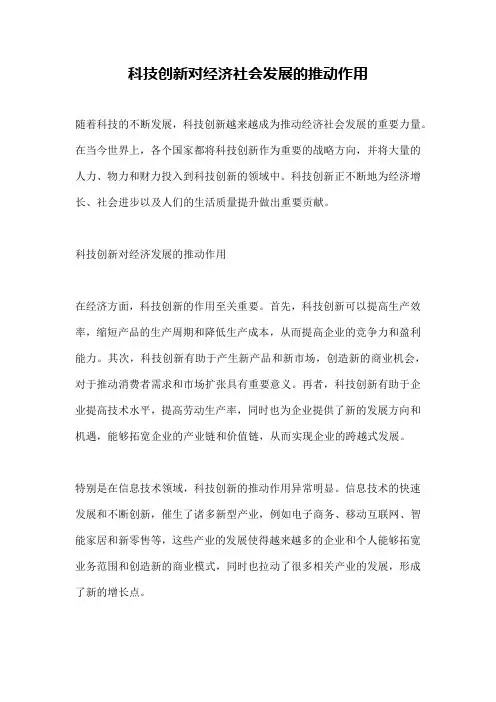 科技创新对经济社会发展的推动作用

随着科技的不断发展，科技创新越来越成为推动经济社会发展的重要力量。在当今世界上，各个国家都将科技创新作为重要的战略方向，并将大量的人力、物力和财力投入到科技创新的领域中。科技创新正不断地为经济增长、社会进步以及人们的生活质量提升做出重要贡献。

科技创新对经济发展的推动作用

在经济方面，科技创新的作用至关重要。首先，科技创新可以提高生产效率，缩短产品的生产周期和降低生产成本，从而提高企业的竞争力和盈利能力。其次，科技创新有助于产生新产品和新市场，创造新的商业机会，对于推动消费者需求和市场扩张具有重要意义。再者，科技创新有助于企业提高技术水平，提高劳动生产率，同时也为企业提供了新的发展方向和机遇，能够拓宽企业的产业链和价值链，从而实现企业的跨越式发展。

特别是在信息技术领域，科技创新的推动作用异常明显。信息技术的快速发展和不断创新，催生了诸多新型产业，例如电子商务、移动互联网、智能家居和新零售等，这些产业的发展使得越来越多的企业和个人能够拓宽业务范围和创造新的商业模式，同时也拉动了很多相关产业的发展，形成了新的增长点。